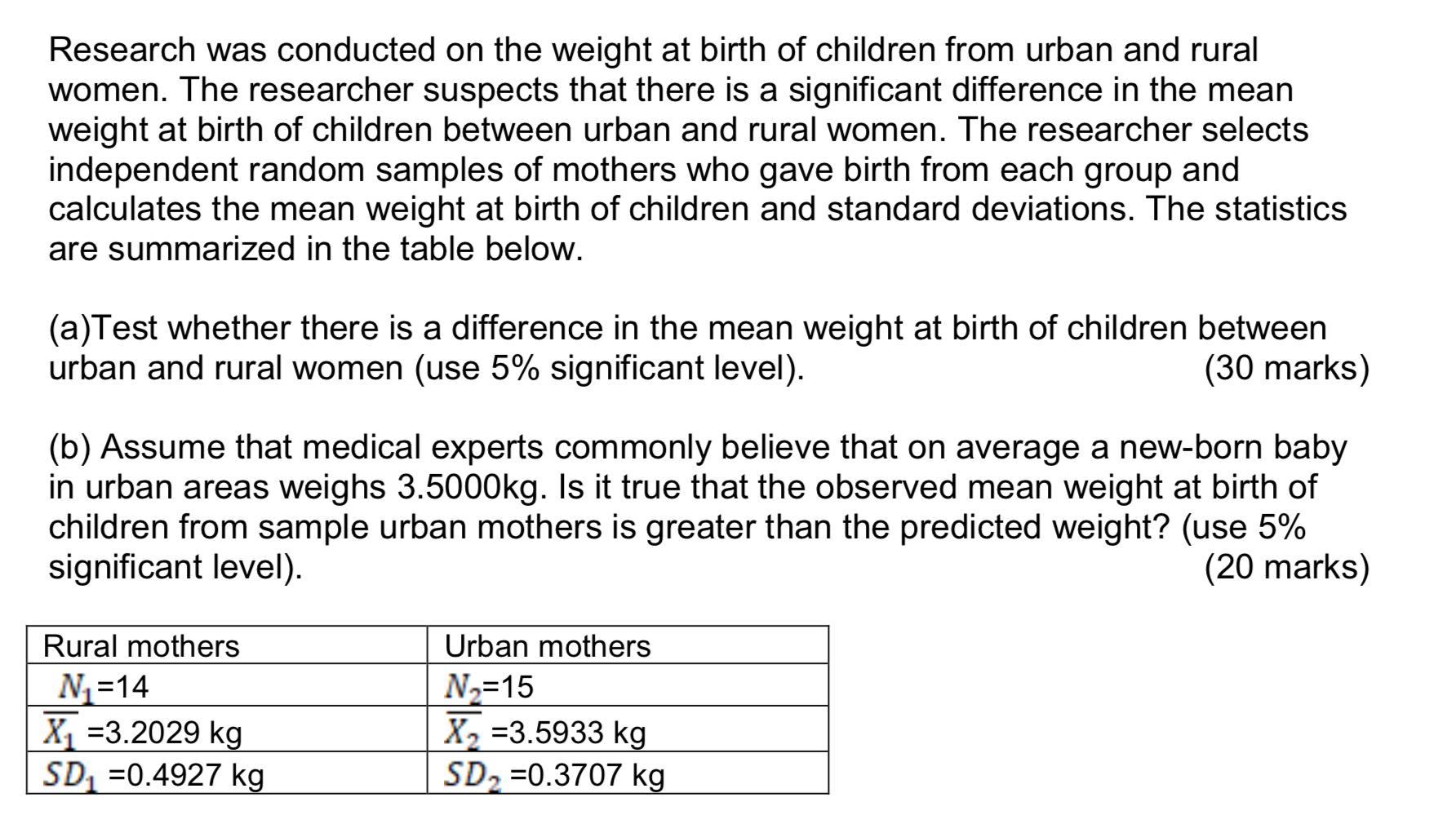 Research was conducted on the weight at birth of children from urban and rural women. The researcher suspects that there is a significant difference in the mean weight at birth of children between urban and rural women. The researcher selects independent random samples of mothers who gave birth from each group and calculates the mean weight at birth of children and standard deviations. The statistics are summarized in the table below.

(a)Test whether there is a difference in the mean weight at birth of children between urban and rural women (use 5% significant level). (30 marks)

(b) Assume that medical experts commonly believe that on average a new-born baby in urban areas weighs 3.5000kg. Is it true that the observed mean weight at birth of children from sample urban mothers is greater than the predicted weight? (use 5% significant level). (20 marks)

| Rural mothers | Urban mothers |
|---|---|
| $N_1$=14 | $N_2$=15 |
| $\overline{X_1}$ =3.2029 kg | $\overline{X_2}$ =3.5933 kg |
| $SD_1$ =0.4927 kg | $SD_2$ =0.3707 kg |